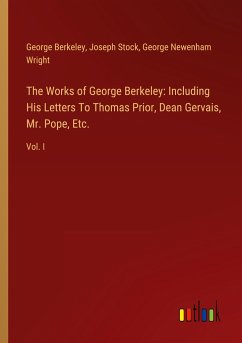 George Berkeley, Joseph Stock, George Newenham Wright

The Works of George Berkeley: Including His Letters To Thomas Prior, Dean Gervais, Mr. Pope, Etc.

Vol. I

outlook